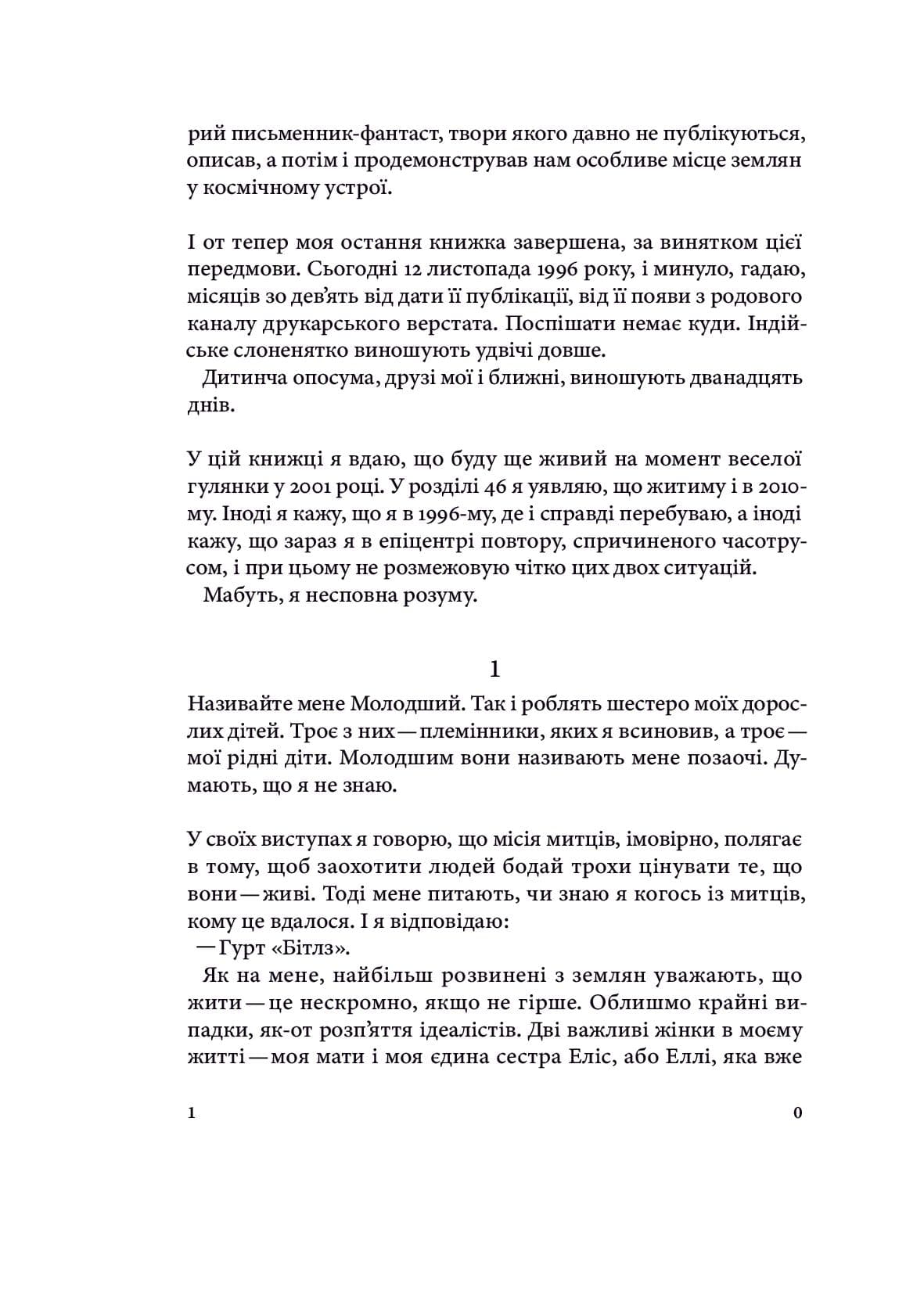 рий письменник-фантаст, твори якого давно не публікуються, описав, а потім і продемонстрував нам особливе місце землян у космічному устрої.

І от тепер моя остання книжка завершена, за винятком цієї передмови. Сьогодні 12 листопада 1996 року, і минуло, гадаю, місяців зо дев'ять від дати її публікації, від її появи з родового каналу друкарського верстата. Поспішати немає куди. Індійське слоненятко виношують удвічі довше.

Дитинча опосума, друзі мої і ближні, виношують дванадцять днів.

У цій книжці я вдаю, що буду ще живий на момент веселої гулянки у 2001 році. У розділі 46 я уявляю, що житиму і в 2010-му. Іноді я кажу, що я в 1996-му, де і справді перебуваю, а іноді кажу, що зараз я в епіцентрі повтору, спричиненого часотрусом, і при цьому не розмежовую чітко цих двох ситуацій.

Мабуть, я несповна розуму.

1

Називайте мене Молодший. Так і роблять шестеро моїх дорослих дітей. Троє з них — племінники, яких я всиновив, а троє — мої рідні діти. Молодшим вони називають мене позаочі. Думають, що я не знаю.

У своїх виступах я говорю, що місія митців, імовірно, полягає в тому, щоб заохотити людей бодай трохи цінувати те, що вони — живі. Тоді мене питають, чи знаю я когось із митців, кому це вдалося. І я відповідаю:

— Гурт «Бітлз».

Як на мене, найбільш розвинені з землян уважають, що жити — це нескромно, якщо не гірше. Облишмо крайні випадки, як-от розп'яття ідеалістів. Дві важливі жінки в моєму житті — моя мати і моя єдина сестра Еліс, або Еллі, яка вже

1

0